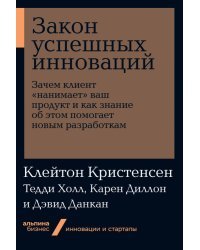 Закон успешных инноваций

Зачем клиент «нанимает» ваш продукт и как знание об этом помогает новым разработкам

Клейтон Кристенсен
Тедди Холл, Карен Диллон
и Дэвид Данкан

альпина бизнес
инновации и стартапы